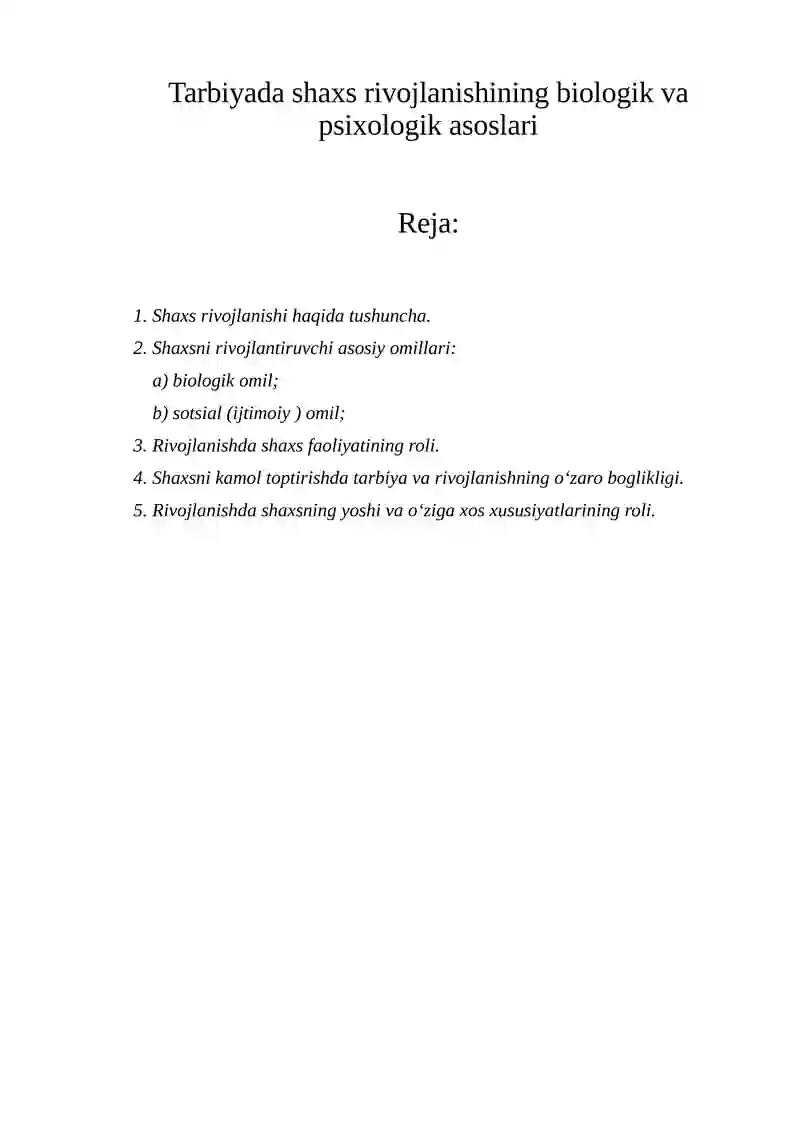 Tarbiyada shaxs rivojlanishining biologik va psixologik asoslari

Reja:

1. Shaxs rivojlanishi haqida tushuncha.
2. Shaxsni rivojlantiruvchi asosiy omillari:
a) biologik omil;
b) sotsial (ijtimoiy ) omil;
3. Rivojlanishda shaxs faoliyatining roli.
4. Shaxsni kamol toptirishda tarbiya va rivojlanishning o‘zaro boglikligi.
5. Rivojlanishda shaxsning yoshi va o‘ziga xos xususiyatlarining roli.